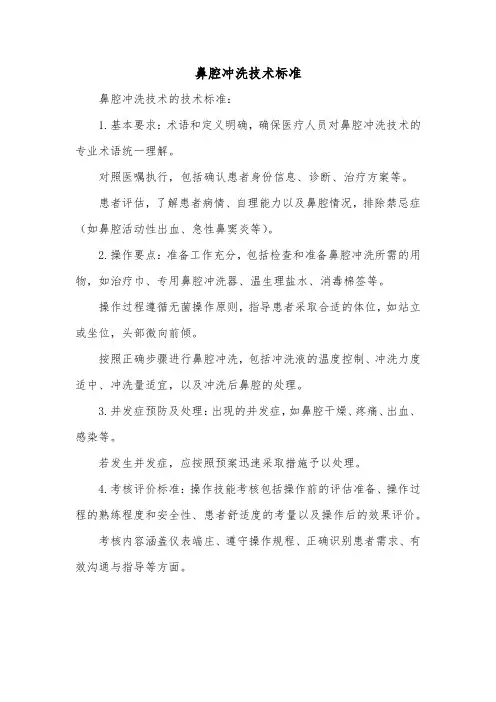 鼻腔冲洗技术标准

鼻腔冲洗技术的技术标准：

1. 基本要求：术语和定义明确，确保医疗人员对鼻腔冲洗技术的专业术语统一理解。

对照医嘱执行，包括确认患者身份信息、诊断、治疗方案等。

患者评估，了解患者病情、自理能力以及鼻腔情况，排除禁忌症（如鼻腔活动性出血、急性鼻窦炎等）。

2. 操作要点：准备工作充分，包括检查和准备鼻腔冲洗所需的用物，如治疗巾、专用鼻腔冲洗器、温生理盐水、消毒棉签等。

操作过程遵循无菌操作原则，指导患者采取合适的体位，如站立或坐位，头部微向前倾。

按照正确步骤进行鼻腔冲洗，包括冲洗液的温度控制、冲洗力度适中、冲洗量适宜，以及冲洗后鼻腔的处理。

3. 并发症预防及处理：出现的并发症，如鼻腔干燥、疼痛、出血、感染等。

若发生并发症，应按照预案迅速采取措施予以处理。

4. 考核评价标准：操作技能考核包括操作前的评估准备、操作过程的熟练程度和安全性、患者舒适度的考量以及操作后的效果评价。

考核内容涵盖仪表端庄、遵守操作规程、正确识别患者需求、有效沟通与指导等方面。